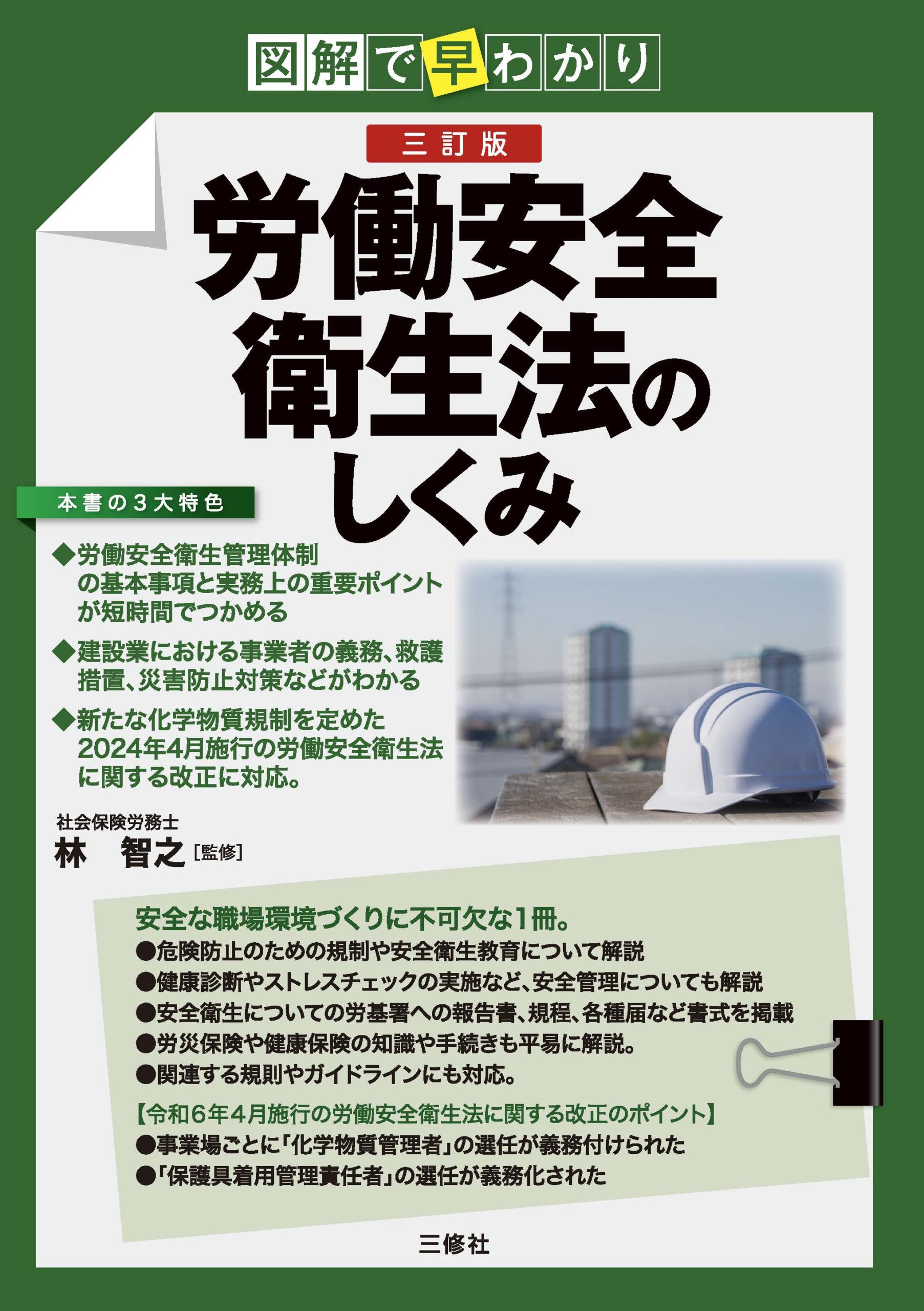 図解で早わかり

三訂版

労働安全衛生法のしくみ

本書の3大特色

◆労働安全衛生管理体制の基本事項と実務上の重要ポイントが短時間でつかめる

◆建設業における事業者の義務、救護措置、災害防止対策などがわかる

◆新たな化学物質規制を定めた2024年4月施行の労働安全衛生法に関する改正に対応。

社会保険労務士
林 智之［監修］

安全な職場環境づくりに不可欠な1冊。
●危険防止のための規制や安全衛生教育について解説
●健康診断やストレスチェックの実施など、安全管理についても解説
●安全衛生についての労基署への報告書、規程、各種届など書式を掲載
●労災保険や健康保険の知識や手続きも平易に解説。
●関連する規則やガイドラインにも対応。

【令和6年4月施行の労働安全衛生法に関する改正のポイント】
●事業場ごとに「化学物質管理者」の選任が義務付けられた
●「保護具着用管理責任者」の選任が義務化された

三修社